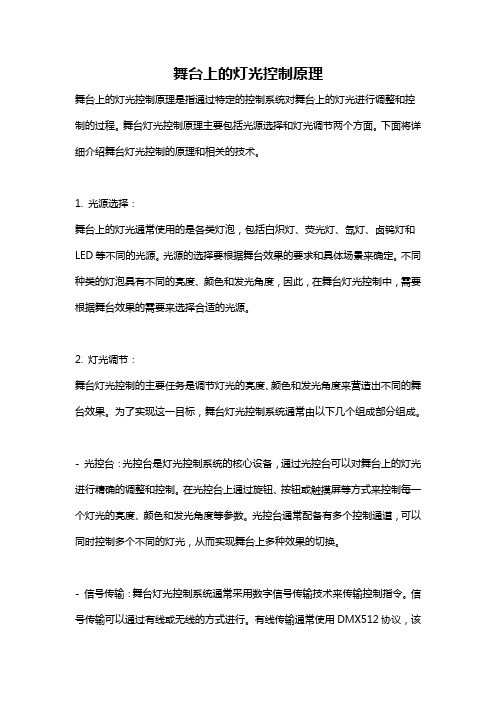 舞台上的灯光控制原理

舞台上的灯光控制原理是指通过特定的控制系统对舞台上的灯光进行调整和控制的过程。舞台灯光控制原理主要包括光源选择和灯光调节两个方面。下面将详细介绍舞台灯光控制的原理和相关的技术。

1. 光源选择：

舞台上的灯光通常使用的是各类灯泡，包括白炽灯、荧光灯、氙灯、卤钨灯和LED等不同的光源。光源的选择要根据舞台效果的要求和具体场景来确定。不同种类的灯泡具有不同的亮度、颜色和发光角度，因此，在舞台灯光控制中，需要根据舞台效果的需要来选择合适的光源。

2. 灯光调节：

舞台灯光控制的主要任务是调节灯光的亮度、颜色和发光角度来营造出不同的舞台效果。为了实现这一目标，舞台灯光控制系统通常由以下几个组成部分组成。

- 光控台：光控台是灯光控制系统的核心设备，通过光控台可以对舞台上的灯光进行精确的调整和控制。在光控台上通过旋钮、按钮或触摸屏等方式来控制每一个灯光的亮度、颜色和发光角度等参数。光控台通常配备有多个控制通道，可以同时控制多个不同的灯光，从而实现舞台上多种效果的切换。

- 信号传输：舞台灯光控制系统通常采用数字信号传输技术来传输控制指令。信号传输可以通过有线或无线的方式进行。有线传输通常使用DMX512协议，该